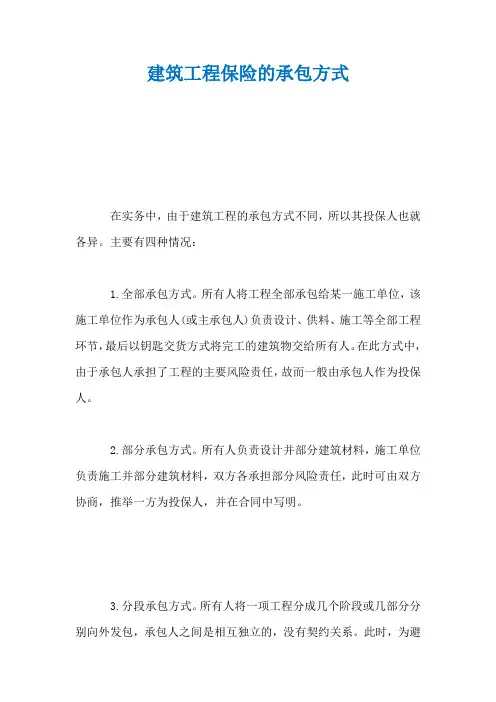 建筑工程保险的承包方式

在实务中，由于建筑工程的承包方式不同，所以其投保人也就各异。主要有四种情况：

1.全部承包方式。所有人将工程全部承包给某一施工单位，该施工单位作为承包人(或主承包人)负责设计、供料、施工等全部工程环节，最后以钥匙交货方式将完工的建筑物交给所有人。在此方式中，由于承包人承担了工程的主要风险责任，故而一般由承包人作为投保人。

2.部分承包方式。所有人负责设计并部分建筑材料，施工单位负责施工并部分建筑材料，双方各承担部分风险责任，此时可由双方协商，推举一方为投保人，并在合同中写明。

3.分段承包方式。所有人将一项工程分成几个阶段或几部分分别向外发包，承包人之间是相互独立的，没有契约关系。此时，为避